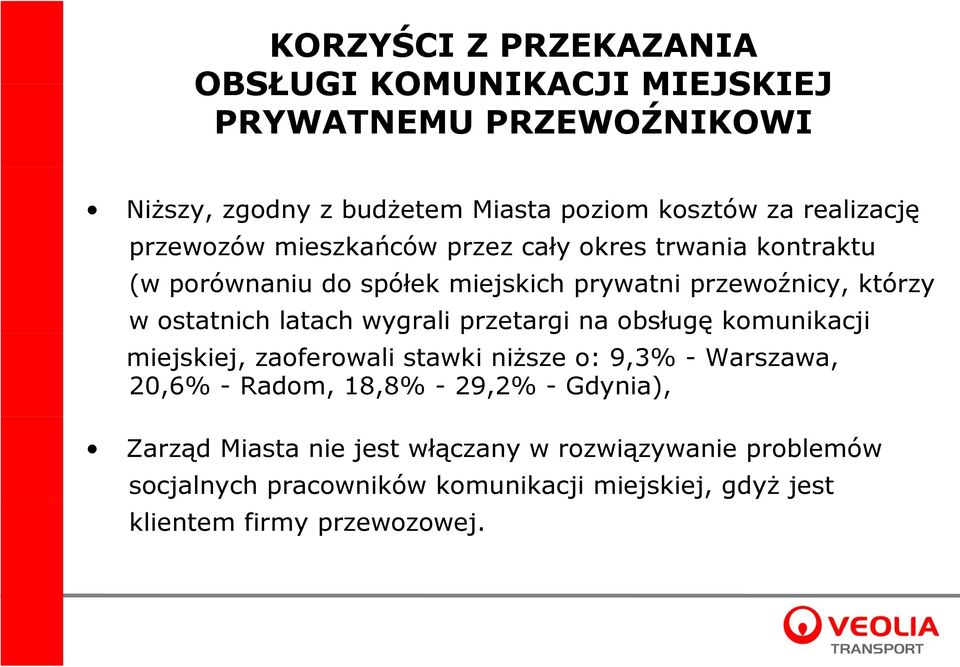 KORZYŚCI Z PRZEKAZANIA OBSŁUGI KOMUNIKACJI MIEJSKIEJ PRYWATNEMU PRZEWOŹNIKOWI

• Niższy, zgodny z budżetem Miasta poziom kosztów za realizację przewozów mieszkańców przez cały okres trwania kontraktu (w porównaniu do spółek miejskich prywatni przewoźnicy, którzy w ostatnich latach wygrali przetargi na obsługę komunikacji miejskiej, zaoferowali stawki niższe o: 9,3% - Warszawa, 20,6% - Radom, 18,8% - 29,2% - Gdynia),

• Zarząd Miasta nie jest włączany w rozwiązywanie problemów socjalnych pracowników komunikacji miejskiej, gdyż jest klientem firmy przewozowej.

VEOLIA TRANSPORT